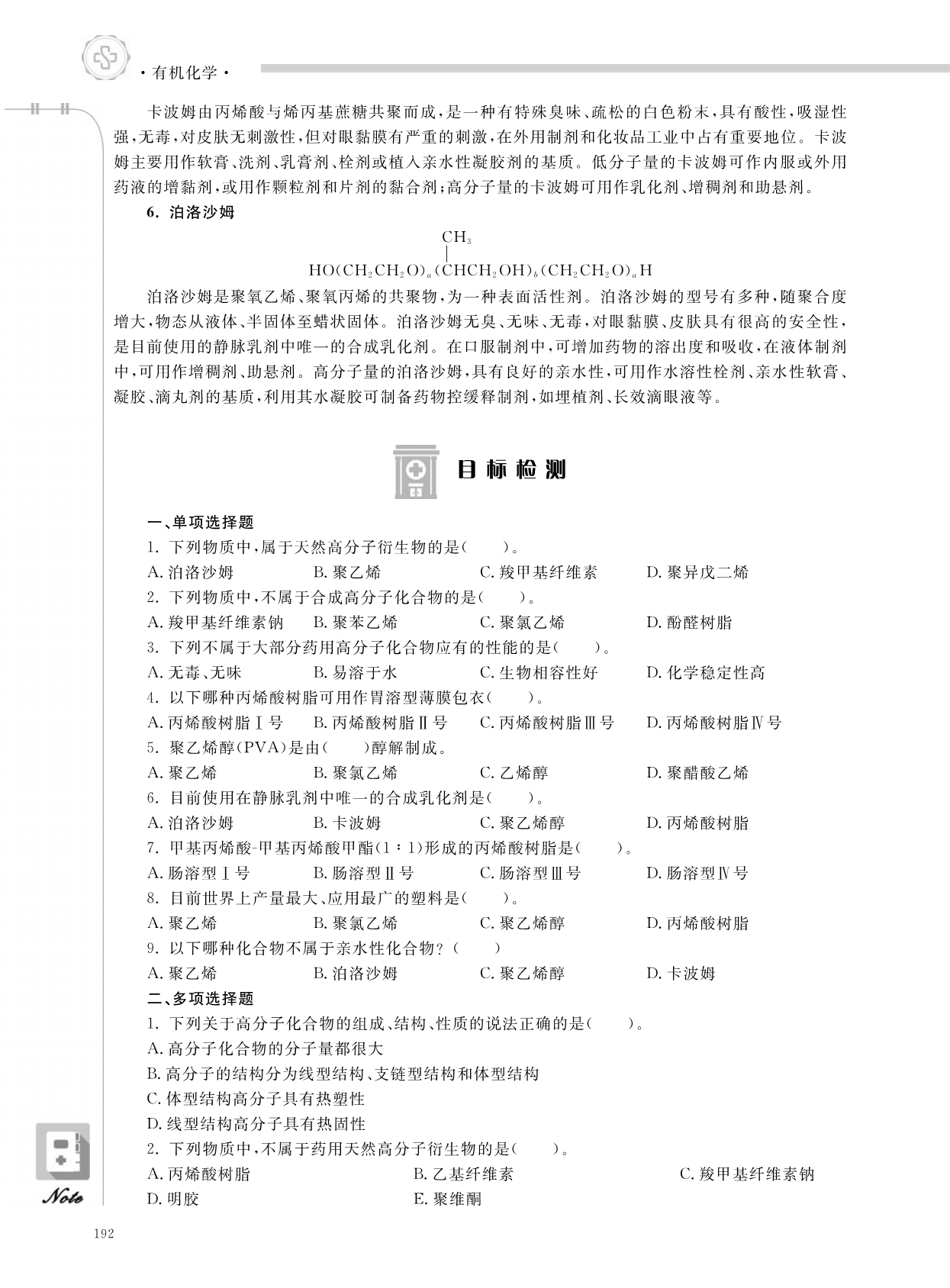 · 有机化学 ·

卡波姆由丙烯酸与烯丙基蔗糖共聚而成，是一种有特殊臭味、疏松的白色粉末，具有酸性，吸湿性强，无毒，对皮肤无刺激性，但对眼黏膜有严重的刺激，在外用制剂和化妆品工业中占有重要地位。卡波姆主要用作软膏、洗剂、乳膏剂、栓剂或植入亲水性凝胶剂的基质。低分子量的卡波姆可作内服或外用药液的增黏剂，或用作颗粒剂和片剂的黏合剂；高分子量的卡波姆可用作乳化剂、增稠剂和助悬剂。

6. 泊洛沙姆

$HO(CH_2CH_2O)_a(\overset{CH_3}{\overset{|}{C}}HCH_2OH)_b(CH_2CH_2O)_aH$

泊洛沙姆是聚氧乙烯、聚氧丙烯的共聚物，为一种表面活性剂。泊洛沙姆的型号有多种，随聚合度增大，物态从液体、半固体至蜡状固体。泊洛沙姆无臭、无味、无毒，对眼黏膜、皮肤具有很高的安全性，是目前使用的静脉乳剂中唯一的合成乳化剂。在口服制剂中，可增加药物的溶出度和吸收，在液体制剂中，可用作增稠剂、助悬剂。高分子量的泊洛沙姆，具有良好的亲水性，可用作水溶性栓剂、亲水性软膏、凝胶、滴丸剂的基质，利用其水凝胶可制备药物控缓释制剂，如埋植剂、长效滴眼液等。

目标检测

一、单项选择题

1. 下列物质中，属于天然高分子衍生物的是（　　）。
A. 泊洛沙姆　B. 聚乙烯　C. 羧甲基纤维素　D. 聚异戊二烯

2. 下列物质中，不属于合成高分子化合物的是（　　）。
A. 羧甲基纤维素钠　B. 聚苯乙烯　C. 聚氯乙烯　D. 酚醛树脂

3. 下列不属于大部分药用高分子化合物应有的性能的是（　　）。
A. 无毒、无味　B. 易溶于水　C. 生物相容性好　D. 化学稳定性高

4. 以下哪种丙烯酸树脂可用作胃溶型薄膜包衣（　　）。
A. 丙烯酸树脂Ⅰ号　B. 丙烯酸树脂Ⅱ号　C. 丙烯酸树脂Ⅲ号　D. 丙烯酸树脂Ⅳ号

5. 聚乙烯醇(PVA)是由（　　）醇解制成。
A. 聚乙烯　B. 聚氯乙烯　C. 乙烯醇　D. 聚醋酸乙烯

6. 目前使用在静脉乳剂中唯一的合成乳化剂是（　　）。
A. 泊洛沙姆　B. 卡波姆　C. 聚乙烯醇　D. 丙烯酸树脂

7. 甲基丙烯酸-甲基丙烯酸甲酯(1∶1)形成的丙烯酸树脂是（　　）。
A. 肠溶型Ⅰ号　B. 肠溶型Ⅱ号　C. 肠溶型Ⅲ号　D. 肠溶型Ⅳ号

8. 目前世界上产量最大、应用最广的塑料是（　　）。
A. 聚乙烯　B. 聚氯乙烯　C. 聚乙烯醇　D. 丙烯酸树脂

9. 以下哪种化合物不属于亲水性化合物？（　　）
A. 聚乙烯　B. 泊洛沙姆　C. 聚乙烯醇　D. 卡波姆

二、多项选择题

1. 下列关于高分子化合物的组成、结构、性质的说法正确的是（　　）。
A. 高分子化合物的分子量都很大
B. 高分子的结构分为线型结构、支链型结构和体型结构
C. 体型结构高分子具有热塑性
D. 线型结构高分子具有热固性

2. 下列物质中，不属于药用天然高分子衍生物的是（　　）。
A. 丙烯酸树脂　B. 乙基纤维素　C. 羧甲基纤维素钠
D. 明胶　E. 聚维酮

Note

192